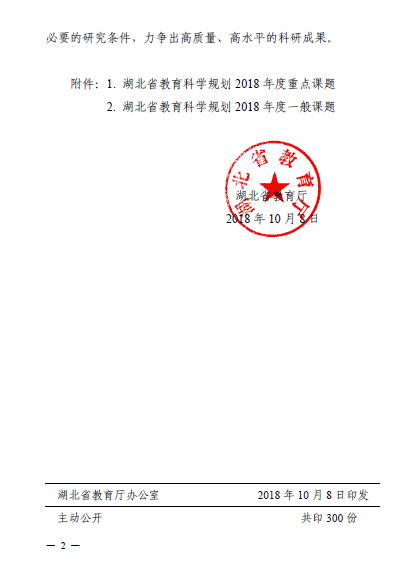 必要的研究条件，力争出高质量、高水平的科研成果。

附件：1. 湖北省教育科学规划 2018 年度重点课题

2. 湖北省教育科学规划 2018 年度一般课题

湖北省教育厅

湖北省教育厅

2018 年 10 月 8 日

湖北省教育厅办公室 2018 年 10 月 8 日印发

主动公开 共印 300 份

— 2 —